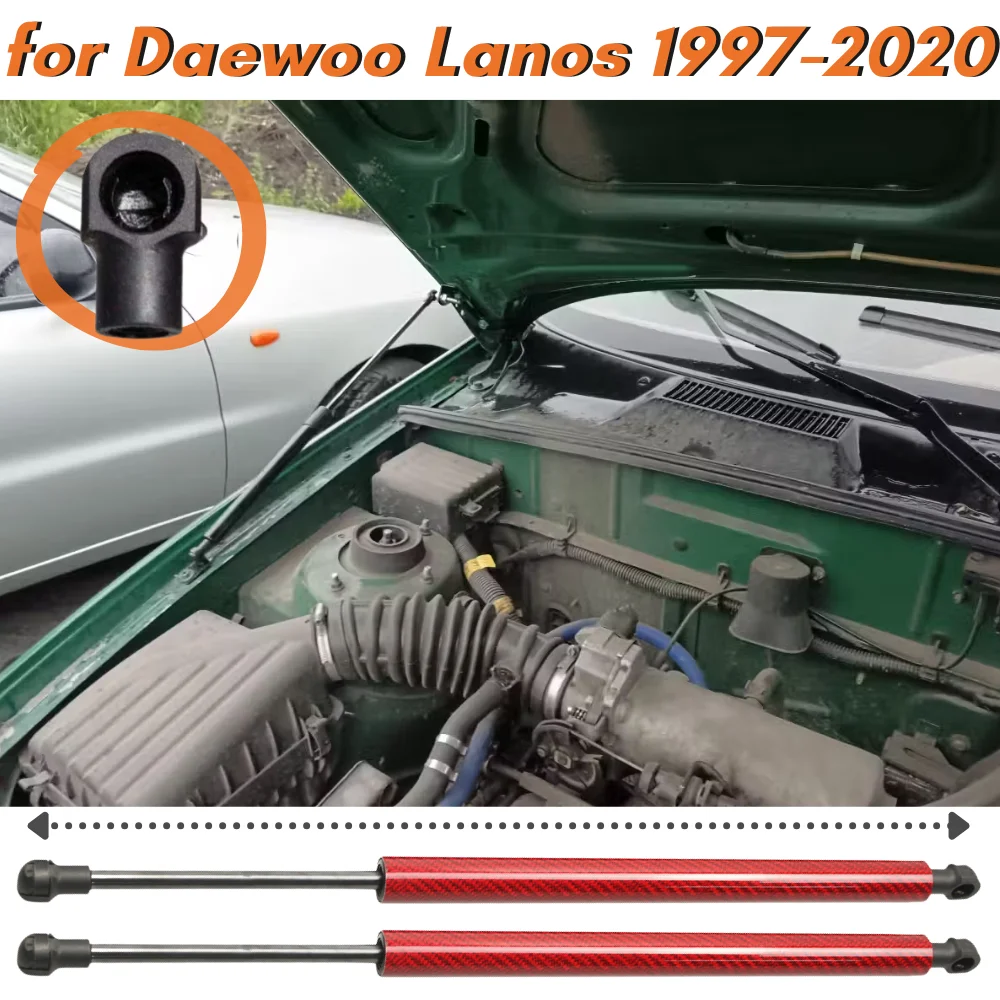 for Daewoo Lanos 1997-2020